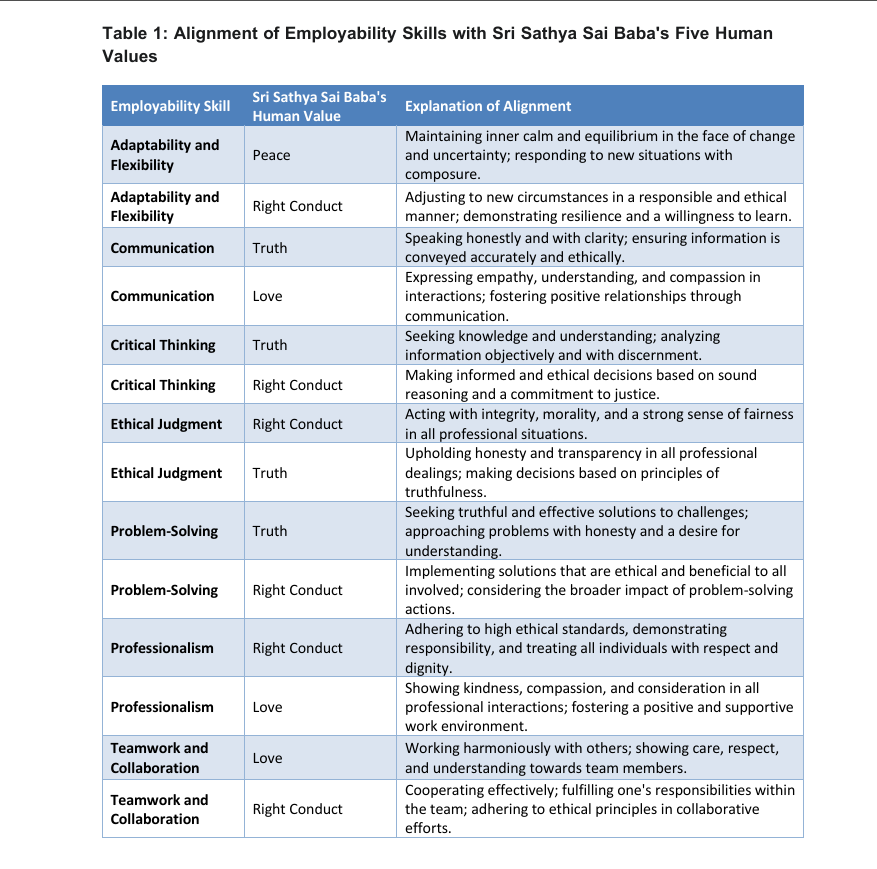 Table 1: Alignment of Employability Skills with Sri Sathya Sai Baba's Five Human Values

| Employability Skill | Sri Sathya Sai Baba's Human Value | Explanation of Alignment |
|---|---|---|
| Adaptability and Flexibility | Peace | Maintaining inner calm and equilibrium in the face of change and uncertainty; responding to new situations with composure. |
| Adaptability and Flexibility | Right Conduct | Adjusting to new circumstances in a responsible and ethical manner; demonstrating resilience and a willingness to learn. |
| Communication | Truth | Speaking honestly and with clarity; ensuring information is conveyed accurately and ethically. |
| Communication | Love | Expressing empathy, understanding, and compassion in interactions; fostering positive relationships through communication. |
| Critical Thinking | Truth | Seeking knowledge and understanding; analyzing information objectively and with discernment. |
| Critical Thinking | Right Conduct | Making informed and ethical decisions based on sound reasoning and a commitment to justice. |
| Ethical Judgment | Right Conduct | Acting with integrity, morality, and a strong sense of fairness in all professional situations. |
| Ethical Judgment | Truth | Upholding honesty and transparency in all professional dealings; making decisions based on principles of truthfulness. |
| Problem-Solving | Truth | Seeking truthful and effective solutions to challenges; approaching problems with honesty and a desire for understanding. |
| Problem-Solving | Right Conduct | Implementing solutions that are ethical and beneficial to all involved; considering the broader impact of problem-solving actions. |
| Professionalism | Right Conduct | Adhering to high ethical standards, demonstrating responsibility, and treating all individuals with respect and dignity. |
| Professionalism | Love | Showing kindness, compassion, and consideration in all professional interactions; fostering a positive and supportive work environment. |
| Teamwork and Collaboration | Love | Working harmoniously with others; showing care, respect, and understanding towards team members. |
| Teamwork and Collaboration | Right Conduct | Cooperating effectively; fulfilling one's responsibilities within the team; adhering to ethical principles in collaborative efforts. |